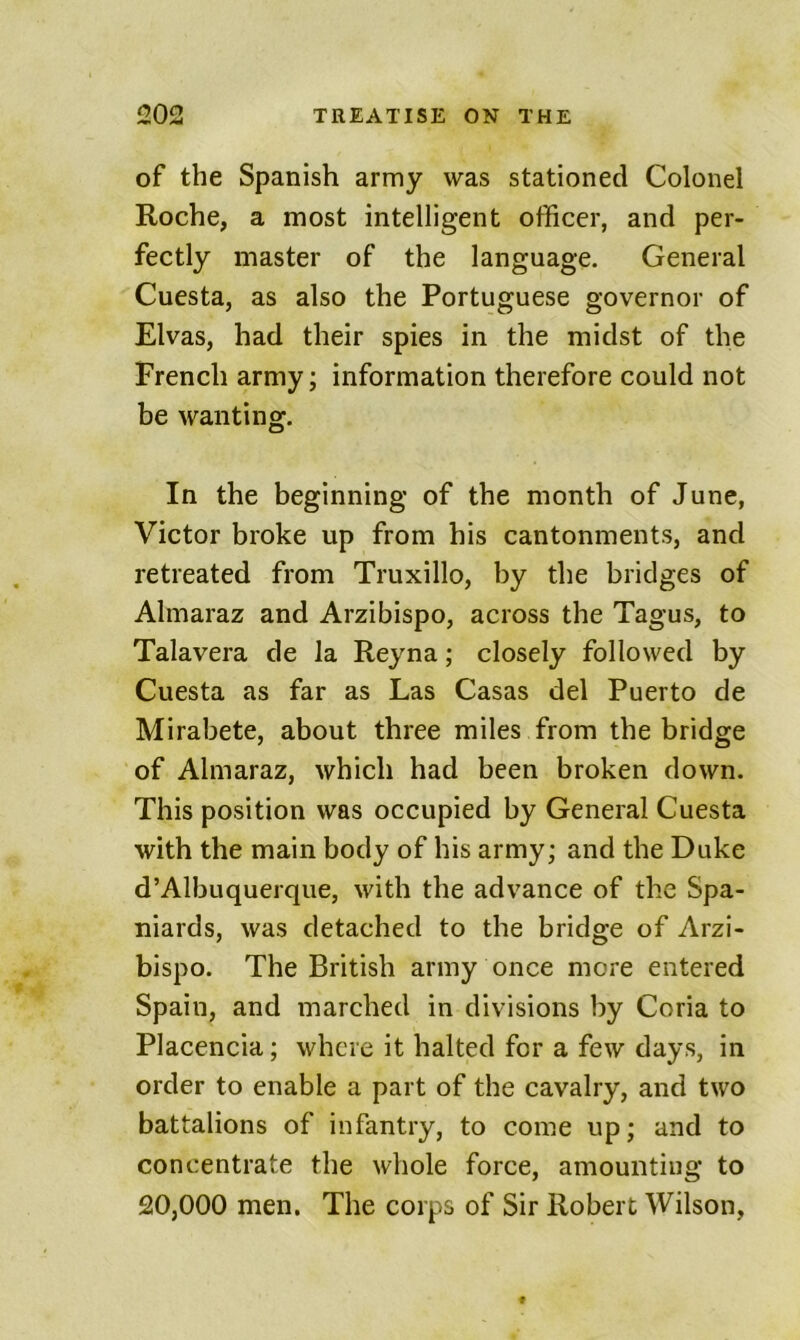 202 TREATISE ON THE

of the Spanish army was stationed Colonel Roche, a most intelligent officer, and perfectly master of the language. General Cuesta, as also the Portuguese governor of Elvas, had their spies in the midst of the French army; information therefore could not be wanting.

In the beginning of the month of June, Victor broke up from his cantonments, and retreated from Truxillo, by the bridges of Almaraz and Arzibispo, across the Tagus, to Talavera de la Reyna; closely followed by Cuesta as far as Las Casas del Puerto de Mirabete, about three miles from the bridge of Almaraz, which had been broken down. This position was occupied by General Cuesta with the main body of his army; and the Duke d'Albuquerque, with the advance of the Spaniards, was detached to the bridge of Arzibispo. The British army once more entered Spain, and marched in divisions by Coria to Placencia; where it halted for a few days, in order to enable a part of the cavalry, and two battalions of infantry, to come up; and to concentrate the whole force, amounting to 20,000 men. The corps of Sir Robert Wilson,